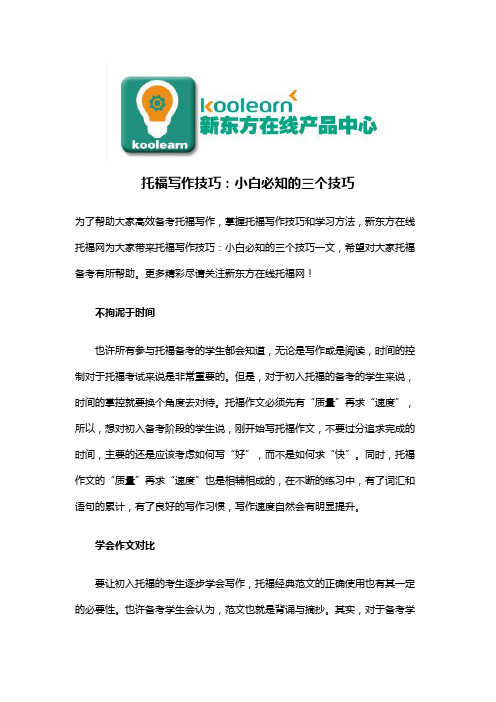 koolearn

koolearn
新东方在线产品中心

托福写作技巧：小白必知的三个技巧

为了帮助大家高效备考托福写作，掌握托福写作技巧和学习方法，新东方在线托福网为大家带来托福写作技巧：小白必知的三个技巧一文，希望对大家托福备考有所帮助。更多精彩尽请关注新东方在线托福网！

不拘泥于时间

也许所有参与托福备考的学生都会知道，无论是写作或是阅读，时间的控制对于托福考试来说是非常重要的。但是，对于初入托福的备考的学生来说，时间的掌控就要换个角度去对待。托福作文必须先有“质量”再求“速度”，所以，想对初入备考阶段的学生说，刚开始写托福作文，不要过分追求完成的时间，主要的还是应该考虑如何写“好”，而不是如何求“快”。同时，托福作文的“质量”再求“速度”也是相辅相成的，在不断的练习中，有了词汇和语句的累计，有了良好的写作习惯，写作速度自然会有明显提升。

学会作文对比

要让初入托福的考生逐步学会写作，托福经典范文的正确使用也有其一定的必要性。也许备考学生会认为，范文也就是背诵与摘抄。其实，对于备考学